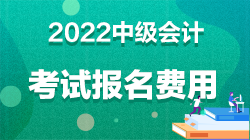 2022中级会计

考试报名费用